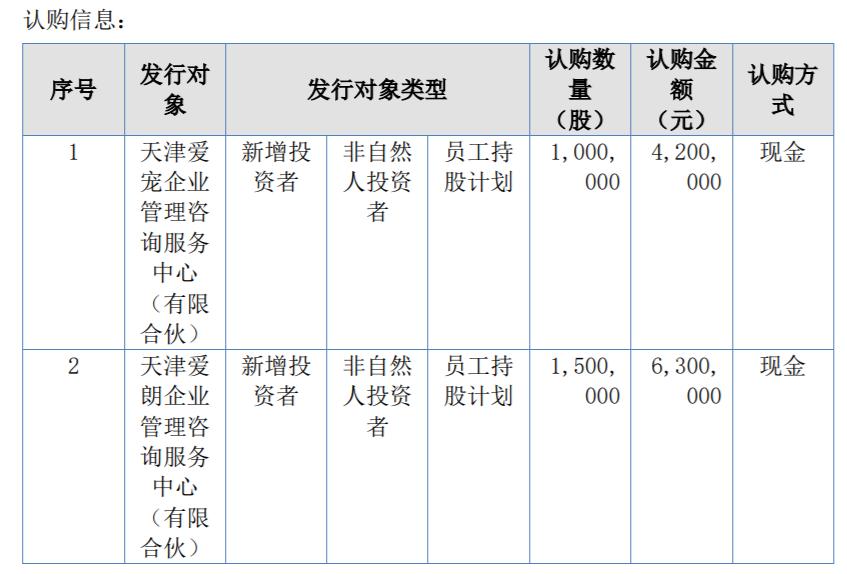 认购信息：

| 序号 | 发行对象 | 发行对象类型 | | | 认购数量（股） | 认购金额（元） | 认购方式 |
|---|---|---|---|---|---|---|---|
| 1 | 天津爱宠企业管理咨询服务中心（有限合伙） | 新增投资者 | 非自然人投资者 | 员工持股计划 | 1，000，000 | 4，200，000 | 现金 |
| 2 | 天津爱朗企业管理咨询服务中心（有限合伙） | 新增投资者 | 非自然人投资者 | 员工持股计划 | 1，500，000 | 6，300，000 | 现金 |